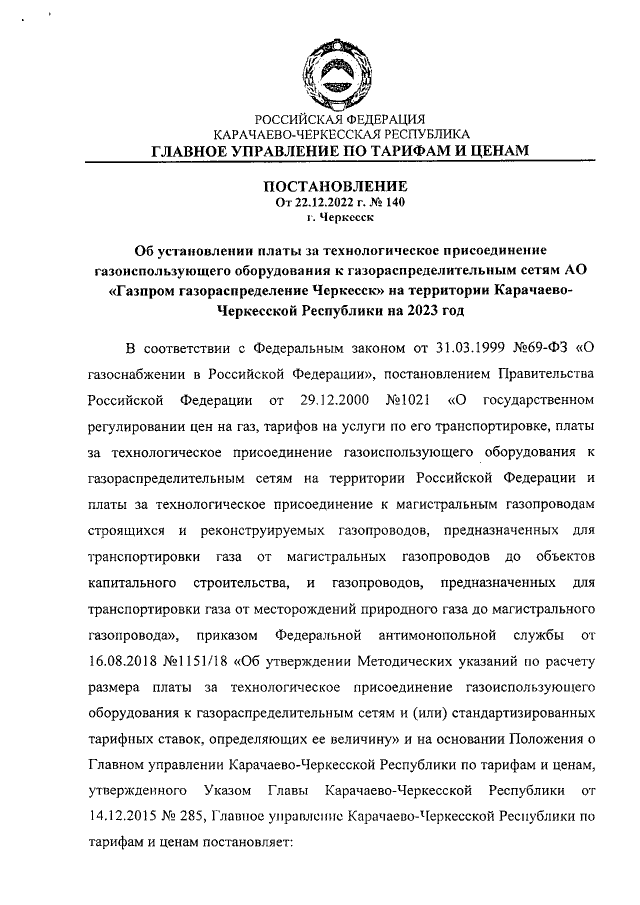 РОССИЙСКАЯ ФЕДЕРАЦИЯ
КАРАЧАЕВО-ЧЕРКЕССКАЯ РЕСПУБЛИКА
ГЛАВНОЕ УПРАВЛЕНИЕ ПО ТАРИФАМ И ЦЕНАМ

ПОСТАНОВЛЕНИЕ
От 22.12.2022 г. № 140
г. Черкесск

Об установлении платы за технологическое присоединение газоиспользующего оборудования к газораспределительным сетям АО «Газпром газораспределение Черкесск» на территории Карачаево-Черкесской Республики на 2023 год

В соответствии с Федеральным законом от 31.03.1999 №69-ФЗ «О газоснабжении в Российской Федерации», постановлением Правительства Российской Федерации от 29.12.2000 №1021 «О государственном регулировании цен на газ, тарифов на услуги по его транспортировке, платы за технологическое присоединение газоиспользующего оборудования к газораспределительным сетям на территории Российской Федерации и платы за технологическое присоединение к магистральным газопроводам строящихся и реконструируемых газопроводов, предназначенных для транспортировки газа от магистральных газопроводов до объектов капитального строительства, и газопроводов, предназначенных для транспортировки газа от месторождений природного газа до магистрального газопровода», приказом Федеральной антимонопольной службы от 16.08.2018 №1151/18 «Об утверждении Методических указаний по расчету размера платы за технологическое присоединение газоиспользующего оборудования к газораспределительным сетям и (или) стандартизированных тарифных ставок, определяющих ее величину» и на основании Положения о Главном управлении Карачаево-Черкесской Республики по тарифам и ценам, утвержденного Указом Главы Карачаево-Черкесской Республики от 14.12.2015 № 285, Главное управление Карачаево-Черкесской Республики по тарифам и ценам постановляет: